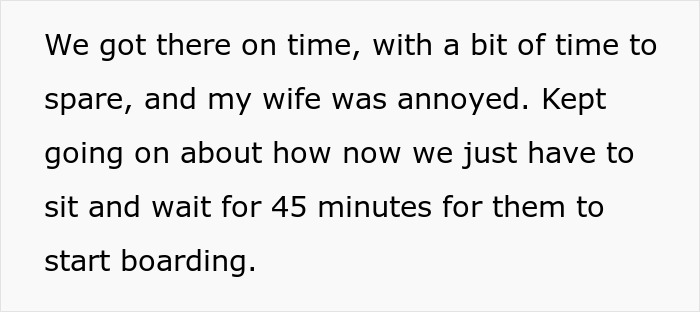 We got there on time, with a bit of time to spare, and my wife was annoyed. Kept going on about how now we just have to sit and wait for 45 minutes for them to start boarding.